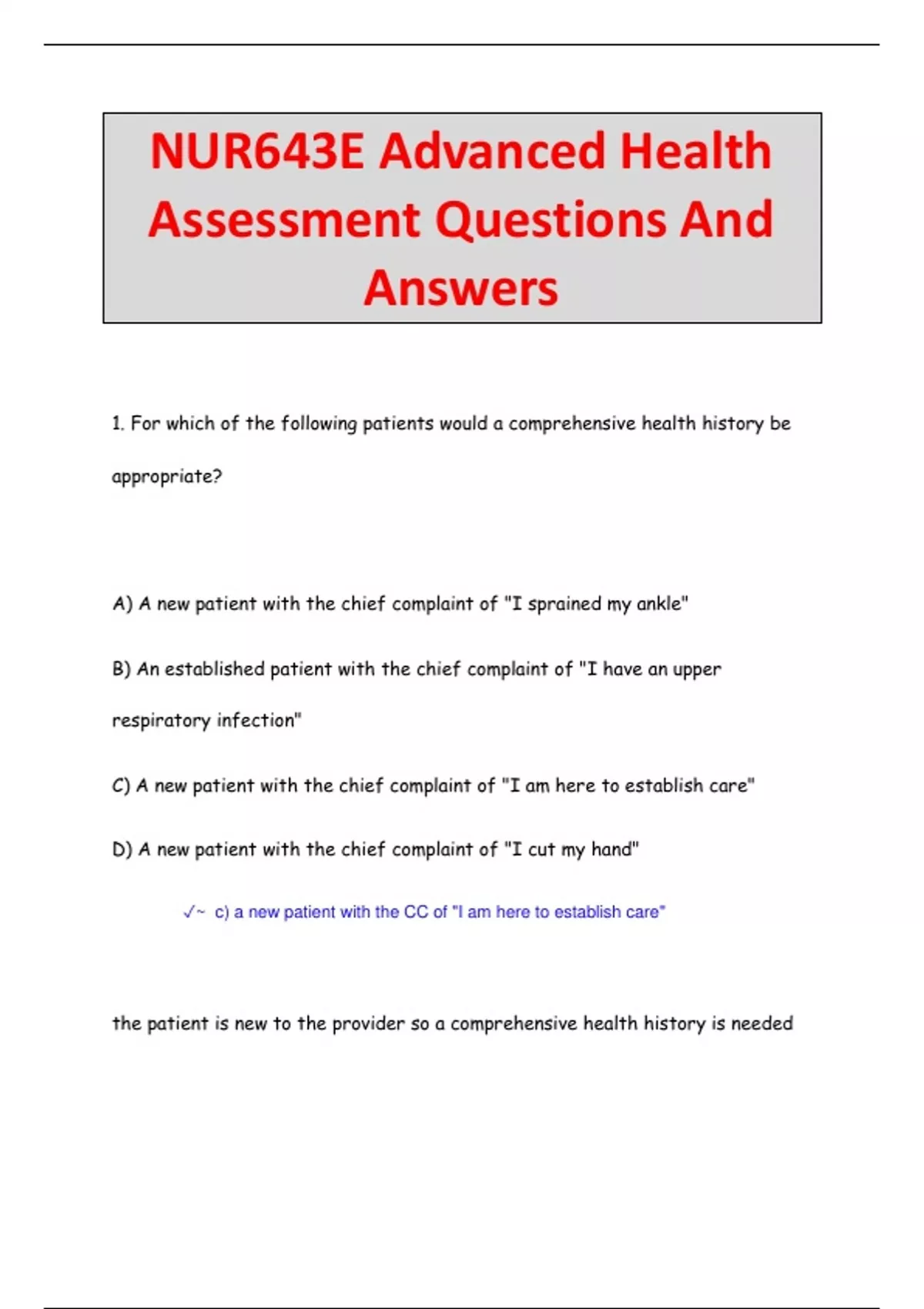 NUR643E Advanced Health Assessment Questions And Answers

1. For which of the following patients would a comprehensive health history be appropriate?

A) A new patient with the chief complaint of "I sprained my ankle"

B) An established patient with the chief complaint of "I have an upper respiratory infection"

C) A new patient with the chief complaint of "I am here to establish care"

D) A new patient with the chief complaint of "I cut my hand"

✓~ c) a new patient with the CC of "I am here to establish care"

the patient is new to the provider so a comprehensive health history is needed